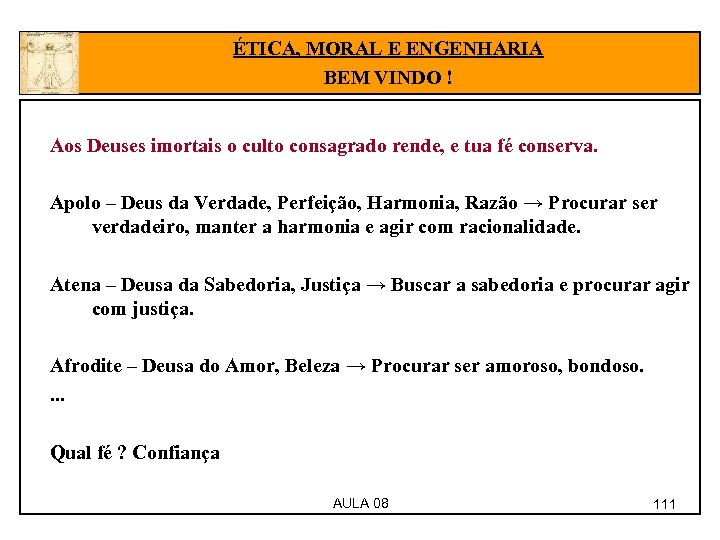 ÉTICA, MORAL E ENGENHARIA
BEM VINDO !

Aos Deuses imortais o culto consagrado rende, e tua fé conserva.

Apolo – Deus da Verdade, Perfeição, Harmonia, Razão → Procurar ser verdadeiro, manter a harmonia e agir com racionalidade.

Atena – Deusa da Sabedoria, Justiça → Buscar a sabedoria e procurar agir com justiça.

Afrodite – Deusa do Amor, Beleza → Procurar ser amoroso, bondoso.
...

Qual fé ? Confiança

AULA 08

111